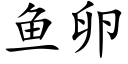 鱼卵